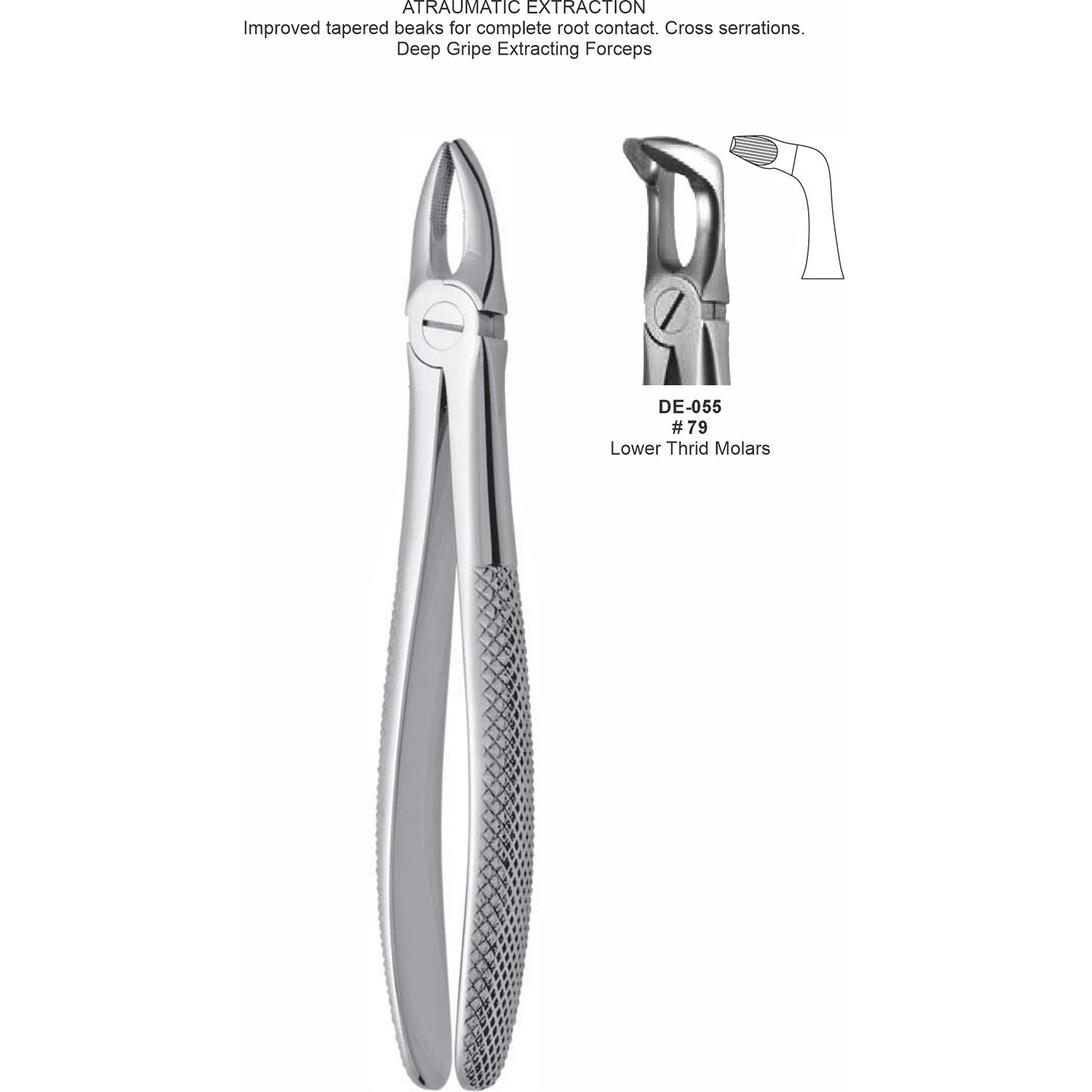 ATRAUMATIC EXTRACTION
Improved tapered beaks for complete root contact. Cross serrations.
Deep Gripe Extracting Forceps

DE-055
# 79
Lower Thrid Molars